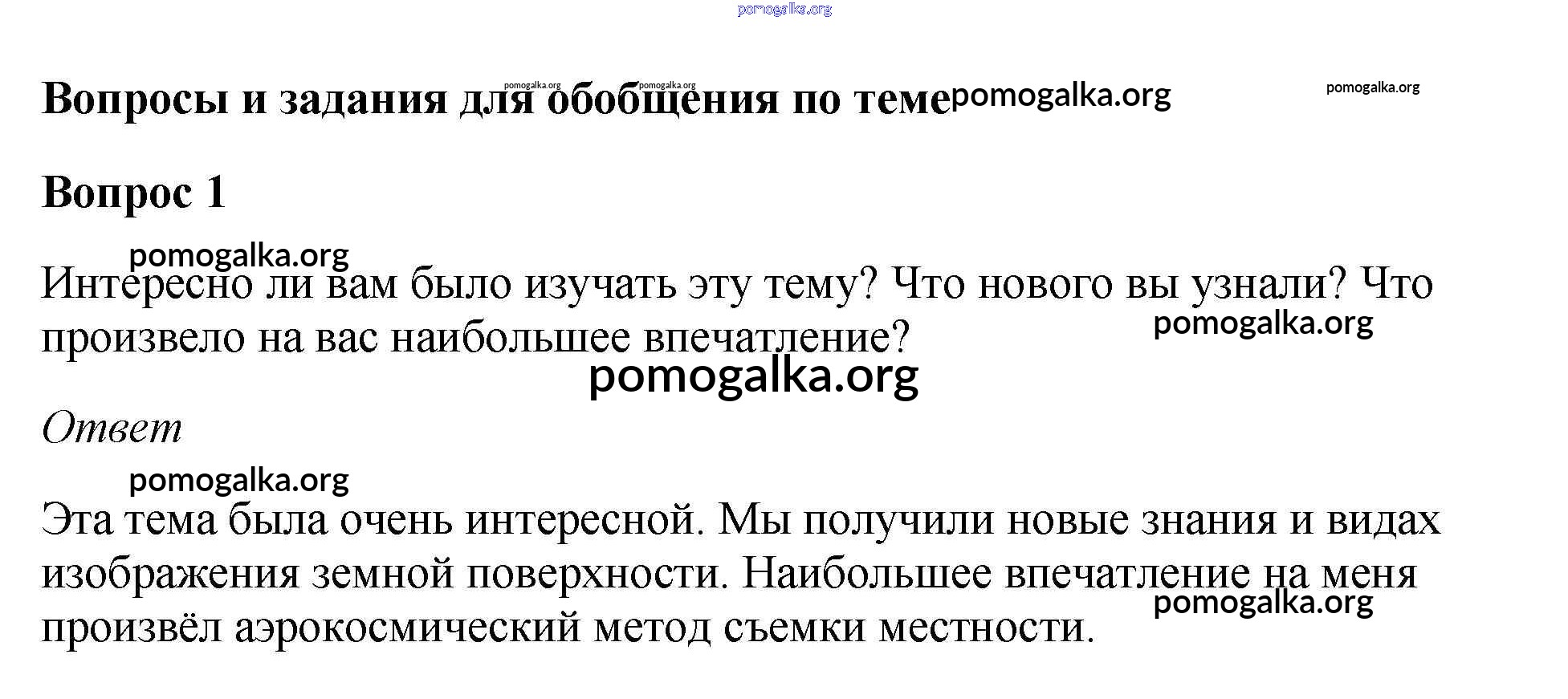 Вопросы и задания для обобщения по теме

Вопрос 1

Интересно ли вам было изучать эту тему? Что нового вы узнали? Что произвело на вас наибольшее впечатление?

Ответ

Эта тема была очень интересной. Мы получили новые знания и видах изображения земной поверхности. Наибольшее впечатление на меня произвёл аэрокосмический метод съемки местности.

pomogalka.org